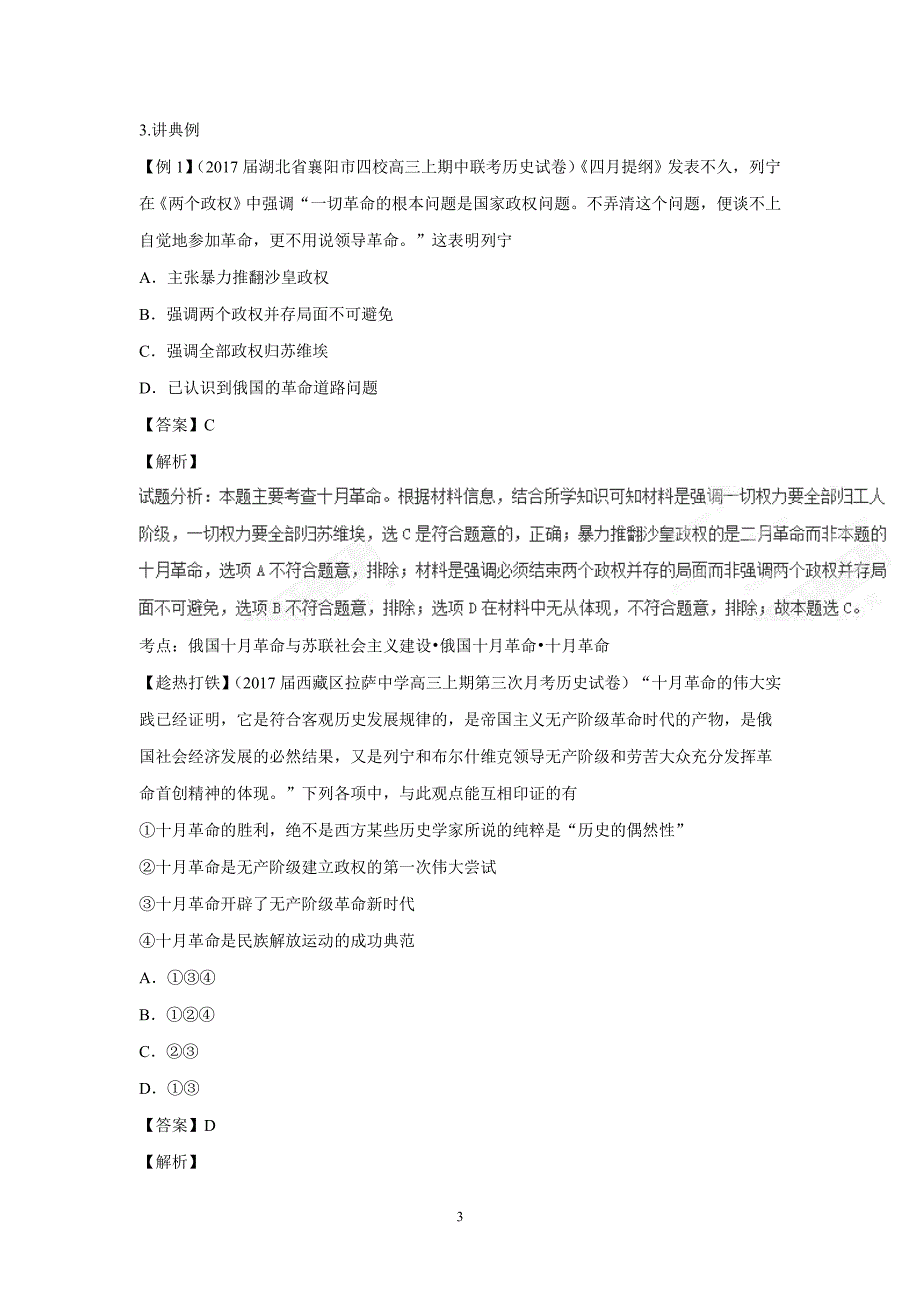 3.讲典例

【例 1】（2017 届湖北省襄阳市四校高三上期中联考历史试卷）《四月提纲》发表不久，列宁在《两个政权》中强调“一切革命的根本问题是国家政权问题。不弄清这个问题，便谈不上自觉地参加革命，更不用说领导革命。”这表明列宁

A．主张暴力推翻沙皇政权

B．强调两个政权并存局面不可避免

C．强调全部政权归苏维埃

D．已认识到俄国的革命道路问题

【答案】C

【解析】

试题分析：本题主要考查十月革命。根据材料信息，结合所学知识可知材料是强调一切权力要全部归工人阶级，一切权力要全部归苏维埃，选 C 是符合题意的，正确；暴力推翻沙皇政权的是二月革命而非本题的十月革命，选项 A 不符合题意，排除；材料是强调必须结束两个政权并存的局面而非强调两个政权并存局面不可避免，选项 B 不符合题意，排除；选项 D 在材料中无从体现，不符合题意，排除；故本题选 C。

考点：俄国十月革命与苏联社会主义建设•俄国十月革命•十月革命

【趁热打铁】（2017 届西藏区拉萨中学高三上期第三次月考历史试卷）“十月革命的伟大实践已经证明，它是符合客观历史发展规律的，是帝国主义无产阶级革命时代的产物，是俄国社会经济发展的必然结果，又是列宁和布尔什维克领导无产阶级和劳苦大众充分发挥革命首创精神的体现。”下列各项中，与此观点能互相印证的有

①十月革命的胜利，绝不是西方某些历史学家所说的纯粹是“历史的偶然性”

②十月革命是无产阶级建立政权的第一次伟大尝试

③十月革命开辟了无产阶级革命新时代

④十月革命是民族解放运动的成功典范

A．①③④

B．①②④

C．②③

D．①③

【答案】D

【解析】

3